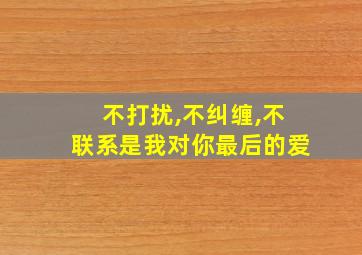 不打扰,不纠缠,不联系是我对你最后的爱